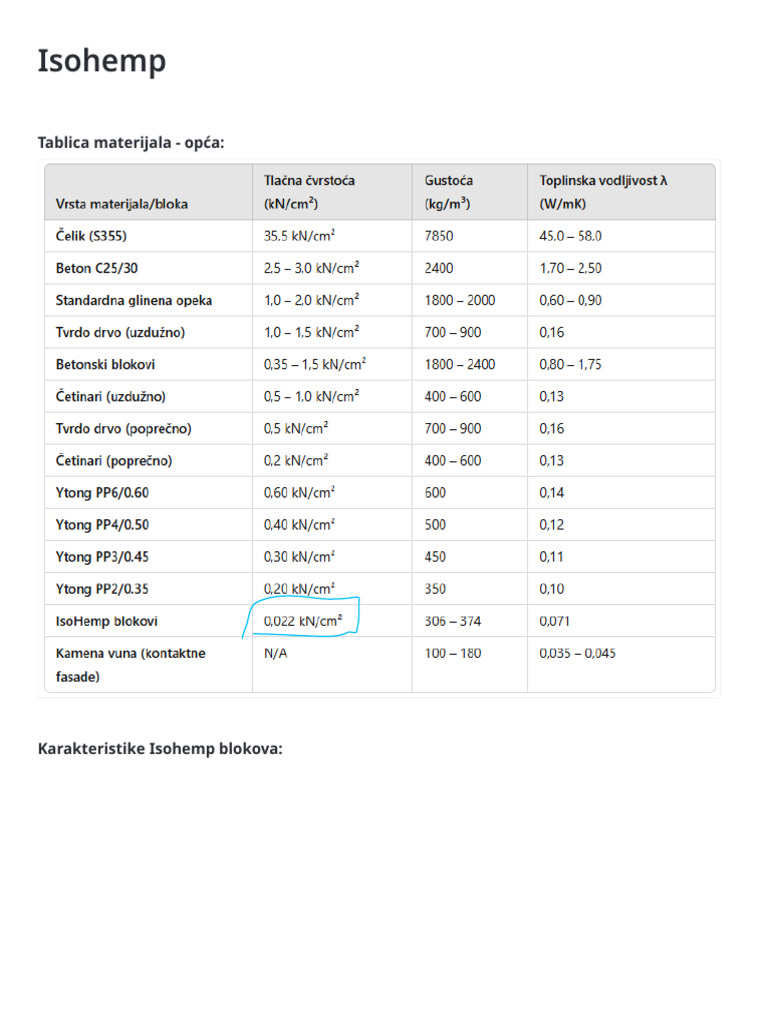 Isohemp

Tablica materijala - opća:

| Vrsta materijala/bloka | Tlačna čvrstoća (kN/cm²) | Gustoća (kg/m³) | Toplinska vodljivost λ (W/mK) |
|---|---|---|---|
| Čelik (S355) | 35,5 kN/cm² | 7850 | 45,0 – 58,0 |
| Beton C25/30 | 2,5 – 3,0 kN/cm² | 2400 | 1,70 – 2,50 |
| Standardna glinena opeka | 1,0 – 2,0 kN/cm² | 1800 – 2000 | 0,60 – 0,90 |
| Tvrdo drvo (uzdužno) | 1,0 – 1,5 kN/cm² | 700 – 900 | 0,16 |
| Betonski blokovi | 0,35 – 1,5 kN/cm² | 1800 – 2400 | 0,80 – 1,75 |
| Četinari (uzdužno) | 0,5 – 1,0 kN/cm² | 400 – 600 | 0,13 |
| Tvrdo drvo (poprečno) | 0,5 kN/cm² | 700 – 900 | 0,16 |
| Četinari (poprečno) | 0,2 kN/cm² | 400 – 600 | 0,13 |
| Ytong PP6/0.60 | 0,60 kN/cm² | 600 | 0,14 |
| Ytong PP4/0.50 | 0,40 kN/cm² | 500 | 0,12 |
| Ytong PP3/0.45 | 0,30 kN/cm² | 450 | 0,11 |
| Ytong PP2/0.35 | 0,20 kN/cm² | 350 | 0,10 |
| IsoHemp blokovi | 0,022 kN/cm² | 306 – 374 | 0,071 |
| Kamena vuna (kontaktne fasade) | N/A | 100 – 180 | 0,035 – 0,045 |

Karakteristike Isohemp blokova: